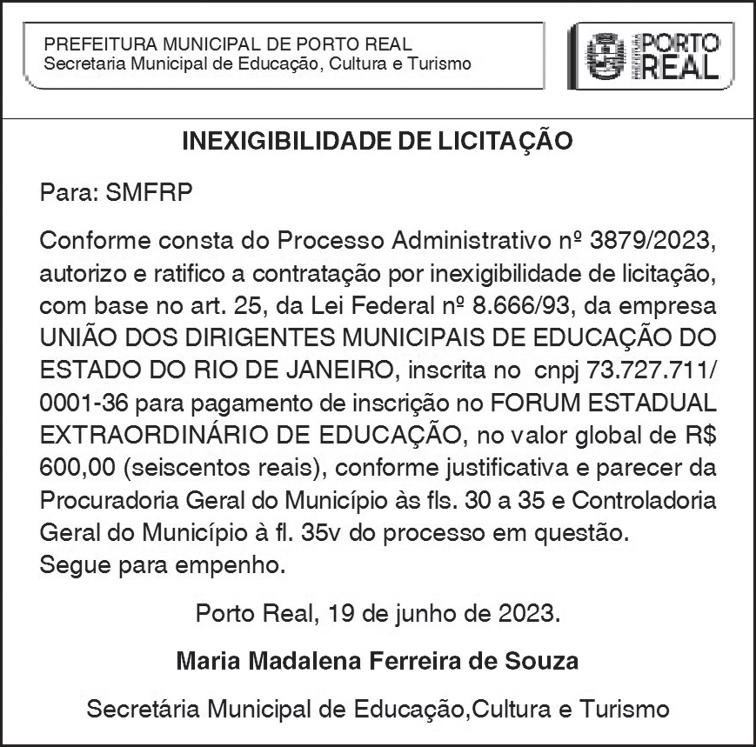 PREFEITURA MUNICIPAL DE PORTO REAL
Secretaria Municipal de Educação, Cultura e Turismo

PREFEITURA PORTO REAL

INEXIGIBILIDADE DE LICITAÇÃO

Para: SMFRP

Conforme consta do Processo Administrativo nº 3879/2023, autorizo e ratifico a contratação por inexigibilidade de licitação, com base no art. 25, da Lei Federal nº 8.666/93, da empresa UNIÃO DOS DIRIGENTES MUNICIPAIS DE EDUCAÇÃO DO ESTADO DO RIO DE JANEIRO, inscrita no cnpj 73.727.711/0001-36 para pagamento de inscrição no FORUM ESTADUAL EXTRAORDINÁRIO DE EDUCAÇÃO, no valor global de R$ 600,00 (seiscentos reais), conforme justificativa e parecer da Procuradoria Geral do Município às fls. 30 a 35 e Controladoria Geral do Município à fl. 35v do processo em questão.
Segue para empenho.

Porto Real, 19 de junho de 2023.

Maria Madalena Ferreira de Souza

Secretária Municipal de Educação,Cultura e Turismo